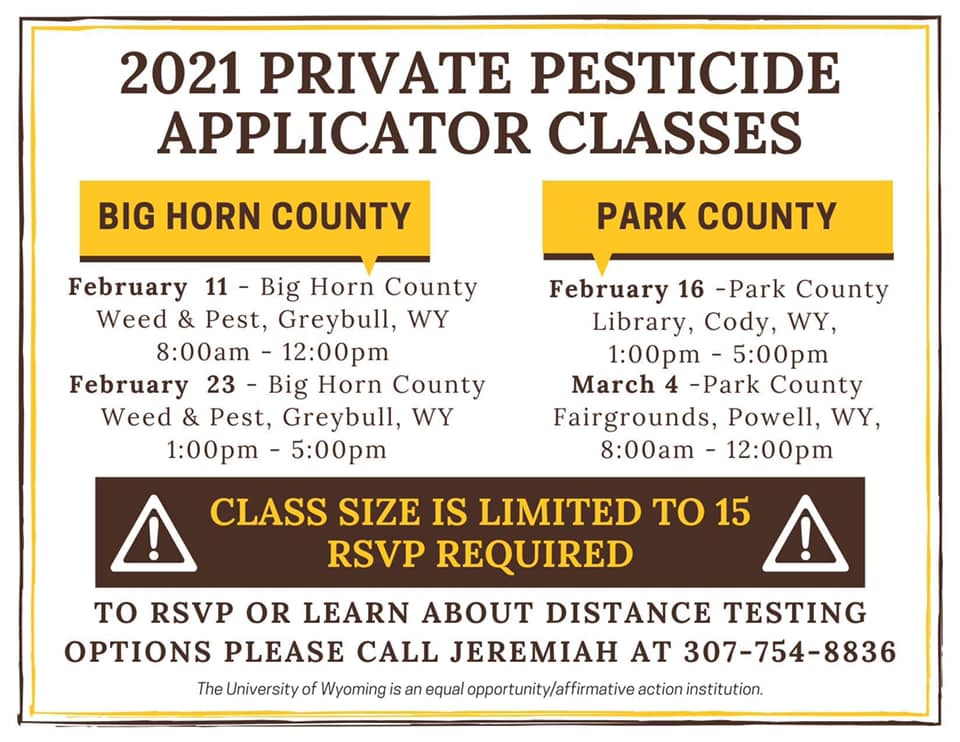 2021 PRIVATE PESTICIDE APPLICATOR CLASSES

BIG HORN COUNTY

February 11 - Big Horn County Weed & Pest, Greybull, WY 8:00am - 12:00pm

February 23 - Big Horn County Weed & Pest, Greybull, WY 1:00pm - 5:00pm

PARK COUNTY

February 16 -Park County Library, Cody, WY, 1:00pm - 5:00pm

March 4 -Park County Fairgrounds, Powell, WY, 8:00am - 12:00pm

CLASS SIZE IS LIMITED TO 15
RSVP REQUIRED

TO RSVP OR LEARN ABOUT DISTANCE TESTING OPTIONS PLEASE CALL JEREMIAH AT 307-754-8836

The University of Wyoming is an equal opportunity/affirmative action institution.